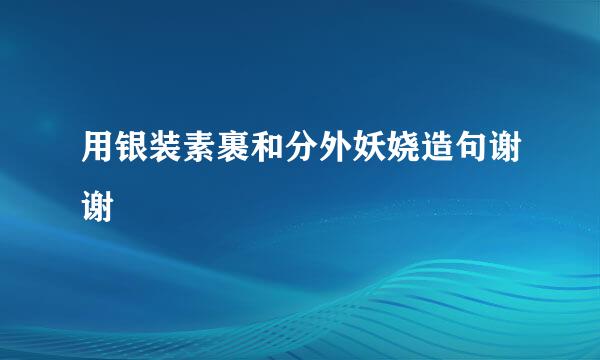 用银装素裹和分外妖娆造句谢谢